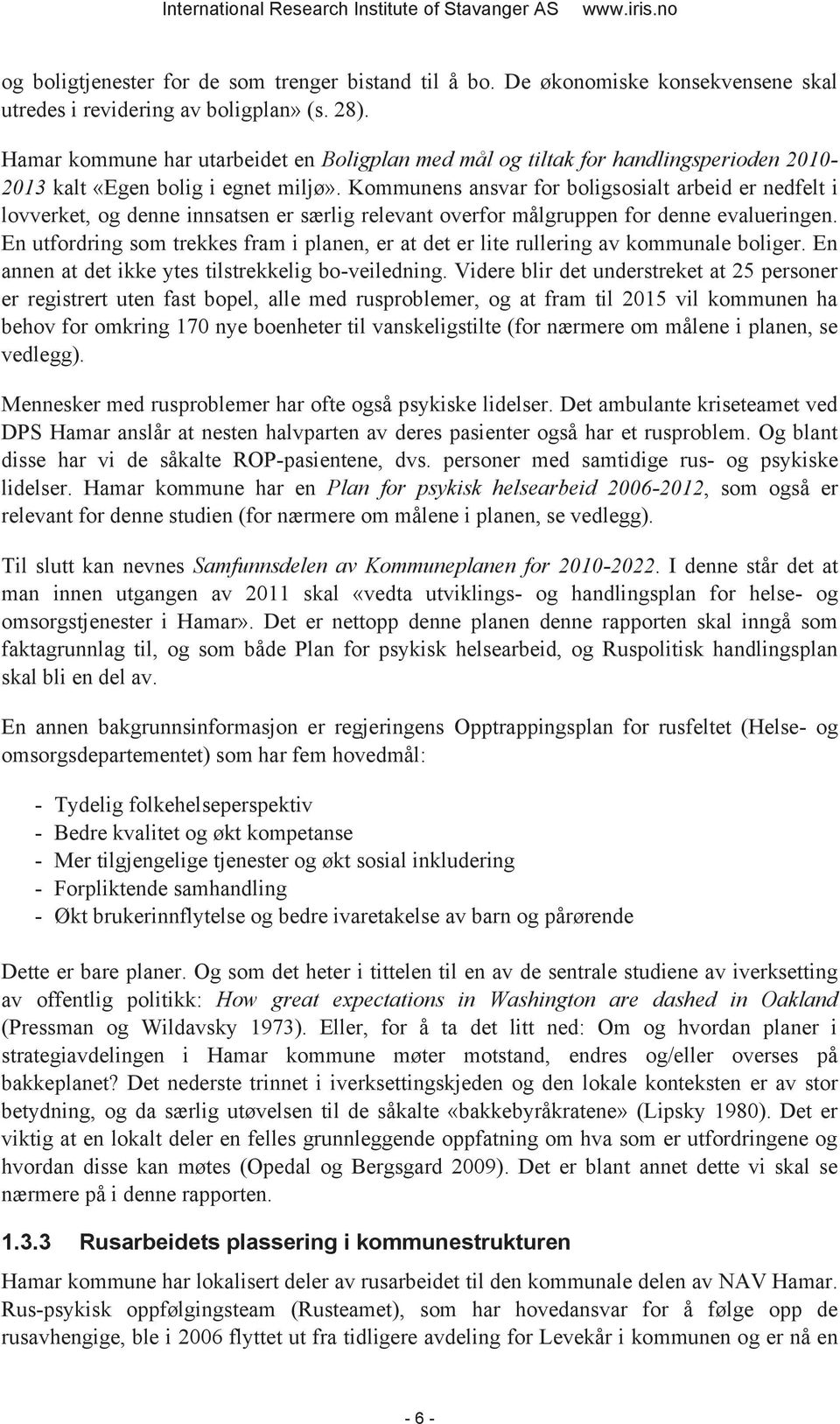 International Research Institute of Stavanger AS www.iris.no

og boligtjenester for de som trenger bistand til å bo. De økonomiske konsekvensene skal utredes i revidering av boligplan» (s. 28).

Hamar kommune har utarbeidet en Boligplan med mål og tiltak for handlingsperioden 2010-2013 kalt «Egen bolig i egnet miljø». Kommunens ansvar for boligsosialt arbeid er nedfelt i lovverket, og denne innsatsen er særlig relevant overfor målgruppen for denne evalueringen. En utfordring som trekkes fram i planen, er at det er lite rullering av kommunale boliger. En annen at det ikke ytes tilstrekkelig bo-veiledning. Videre blir det understreket at 25 personer er registrert uten fast bopel, alle med rusproblemer, og at fram til 2015 vil kommunen ha behov for omkring 170 nye boenheter til vanskeligstilte (for nærmere om målene i planen, se vedlegg).

Mennesker med rusproblemer har ofte også psykiske lidelser. Det ambulante kriseteamet ved DPS Hamar anslår at nesten halvparten av deres pasienter også har et rusproblem. Og blant disse har vi de såkalte ROP-pasientene, dvs. personer med samtidige rus- og psykiske lidelser. Hamar kommune har en Plan for psykisk helsearbeid 2006-2012, som også er relevant for denne studien (for nærmere om målene i planen, se vedlegg).

Til slutt kan nevnes Samfunnsdelen av Kommuneplanen for 2010-2022. I denne står det at man innen utgangen av 2011 skal «vedta utviklings- og handlingsplan for helse- og omsorgstjenester i Hamar». Det er nettopp denne planen denne rapporten skal inngå som faktagrunnlag til, og som både Plan for psykisk helsearbeid, og Ruspolitisk handlingsplan skal bli en del av.

En annen bakgrunnsinformasjon er regjeringens Opptrappingsplan for rusfeltet (Helse- og omsorgsdepartementet) som har fem hovedmål:

- Tydelig folkehelseperspektiv
- Bedre kvalitet og økt kompetanse
- Mer tilgjengelige tjenester og økt sosial inkludering
- Forpliktende samhandling
- Økt brukerinnflytelse og bedre ivaretakelse av barn og pårørende

Dette er bare planer. Og som det heter i tittelen til en av de sentrale studiene av iverksetting av offentlig politikk: How great expectations in Washington are dashed in Oakland (Pressman og Wildavsky 1973). Eller, for å ta det litt ned: Om og hvordan planer i strategiavdelingen i Hamar kommune møter motstand, endres og/eller overses på bakkeplanet? Det nederste trinnet i iverksettingskjeden og den lokale konteksten er av stor betydning, og da særlig utøvelsen til de såkalte «bakkebyråkratene» (Lipsky 1980). Det er viktig at en lokalt deler en felles grunnleggende oppfatning om hva som er utfordringene og hvordan disse kan møtes (Opedal og Bergsgard 2009). Det er blant annet dette vi skal se nærmere på i denne rapporten.

1.3.3 Rusarbeidets plassering i kommunestrukturen

Hamar kommune har lokalisert deler av rusarbeidet til den kommunale delen av NAV Hamar. Rus-psykisk oppfølgingsteam (Rusteamet), som har hovedansvar for å følge opp de rusavhengige, ble i 2006 flyttet ut fra tidligere avdeling for Levekår i kommunen og er nå en

- 6 -